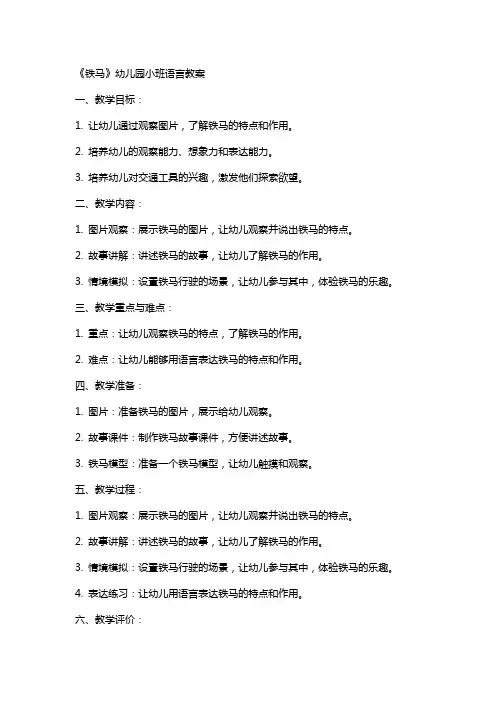 《铁马》幼儿园小班语言教案

一、教学目标：

1. 让幼儿通过观察图片，了解铁马的特点和作用。

2. 培养幼儿的观察能力、想象力和表达能力。

3. 培养幼儿对交通工具的兴趣，激发他们探索欲望。

二、教学内容：

1. 图片观察：展示铁马的图片，让幼儿观察并说出铁马的特点。

2. 故事讲解：讲述铁马的故事，让幼儿了解铁马的作用。

3. 情境模拟：设置铁马行驶的场景，让幼儿参与其中，体验铁马的乐趣。

三、教学重点与难点：

1. 重点：让幼儿观察铁马的特点，了解铁马的作用。

2. 难点：让幼儿能够用语言表达铁马的特点和作用。

四、教学准备：

1. 图片：准备铁马的图片，展示给幼儿观察。

2. 故事课件：制作铁马故事课件，方便讲述故事。

3. 铁马模型：准备一个铁马模型，让幼儿触摸和观察。

五、教学过程：

1. 图片观察：展示铁马的图片，让幼儿观察并说出铁马的特点。

2. 故事讲解：讲述铁马的故事，让幼儿了解铁马的作用。

3. 情境模拟：设置铁马行驶的场景，让幼儿参与其中，体验铁马的乐趣。

4. 表达练习：让幼儿用语言表达铁马的特点和作用。

六、教学评价：